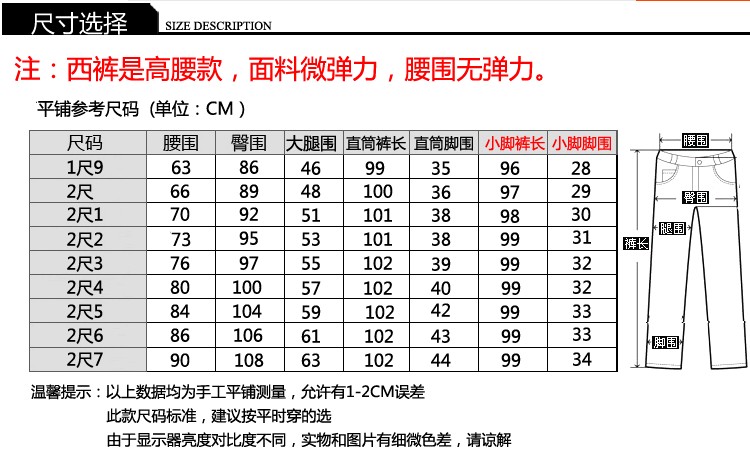 尺寸选择 SIZE DESCRIPTION

注：西裤是高腰款，面料微弹力，腰围无弹力。

平铺参考尺码（单位：CM）

| 尺码 | 腰围 | 臀围 | 大腿围 | 直筒裤长 | 直筒脚围 | 小脚裤长 | 小脚脚围 |
|---|---|---|---|---|---|---|---|
| 1尺9 | 63 | 86 | 46 | 99 | 35 | 96 | 28 |
| 2尺 | 66 | 89 | 48 | 100 | 36 | 97 | 29 |
| 2尺1 | 70 | 92 | 51 | 101 | 38 | 98 | 30 |
| 2尺2 | 73 | 95 | 53 | 101 | 38 | 99 | 31 |
| 2尺3 | 76 | 97 | 55 | 102 | 39 | 99 | 32 |
| 2尺4 | 80 | 100 | 57 | 102 | 40 | 99 | 32 |
| 2尺5 | 84 | 104 | 59 | 102 | 42 | 99 | 33 |
| 2尺6 | 86 | 106 | 61 | 102 | 43 | 99 | 33 |
| 2尺7 | 90 | 108 | 63 | 102 | 44 | 99 | 34 |

腰围
臀围
腿围
裤长
脚围

温馨提示：以上数据均为手工平铺测量，允许有1-2CM误差
此款尺码标准，建议按平时穿的选
由于显示器亮度对比度不同，实物和图片有细微色差，请谅解